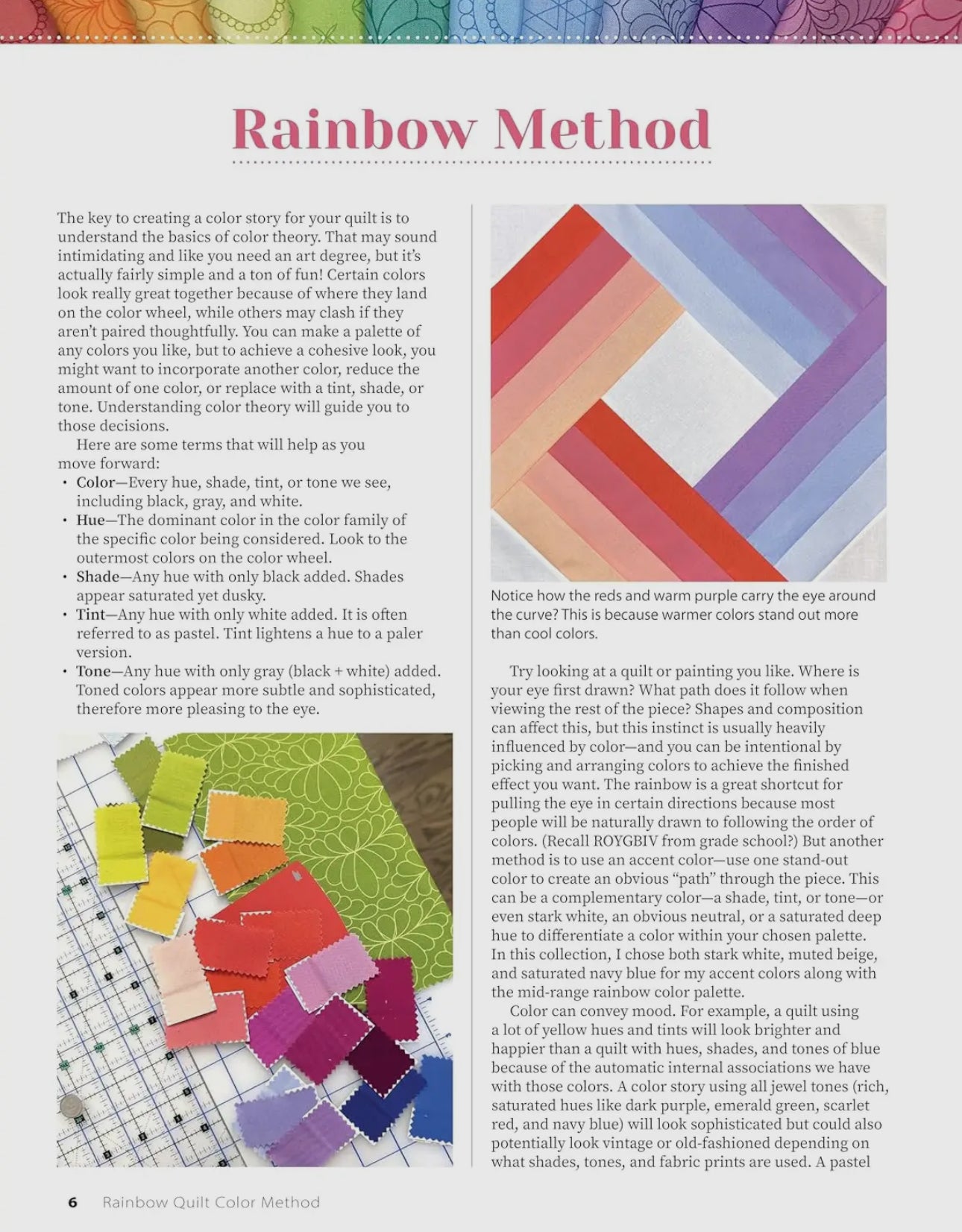 Rainbow Method

The key to creating a color story for your quilt is to understand the basics of color theory. That may sound intimidating and like you need an art degree, but it's actually fairly simple and a ton of fun! Certain colors look really great together because of where they land on the color wheel, while others may clash if they aren't paired thoughtfully. You can make a palette of any colors you like, but to achieve a cohesive look, you might want to incorporate another color, reduce the amount of one color, or replace with a tint, shade, or tone. Understanding color theory will guide you to those decisions.

Here are some terms that will help as you move forward:
• Color—Every hue, shade, tint, or tone we see, including black, gray, and white.
• Hue—The dominant color in the color family of the specific color being considered. Look to the outermost colors on the color wheel.
• Shade—Any hue with only black added. Shades appear saturated yet dusky.
• Tint—Any hue with only white added. It is often referred to as pastel. Tint lightens a hue to a paler version.
• Tone—Any hue with only gray (black + white) added. Toned colors appear more subtle and sophisticated, therefore more pleasing to the eye.

Notice how the reds and warm purple carry the eye around the curve? This is because warmer colors stand out more than cool colors.

Try looking at a quilt or painting you like. Where is your eye first drawn? What path does it follow when viewing the rest of the piece? Shapes and composition can affect this, but this instinct is usually heavily influenced by color—and you can be intentional by picking and arranging colors to achieve the finished effect you want. The rainbow is a great shortcut for pulling the eye in certain directions because most people will be naturally drawn to following the order of colors. (Recall ROYGBIV from grade school?) But another method is to use an accent color—use one stand-out color to create an obvious "path" through the piece. This can be a complementary color—a shade, tint, or tone—or even stark white, an obvious neutral, or a saturated deep hue to differentiate a color within your chosen palette. In this collection, I chose both stark white, muted beige, and saturated navy blue for my accent colors along with the mid-range rainbow color palette.

Color can convey mood. For example, a quilt using a lot of yellow hues and tints will look brighter and happier than a quilt with hues, shades, and tones of blue because of the automatic internal associations we have with those colors. A color story using all jewel tones (rich, saturated hues like dark purple, emerald green, scarlet red, and navy blue) will look sophisticated but could also potentially look vintage or old-fashioned depending on what shades, tones, and fabric prints are used. A pastel

6 Rainbow Quilt Color Method